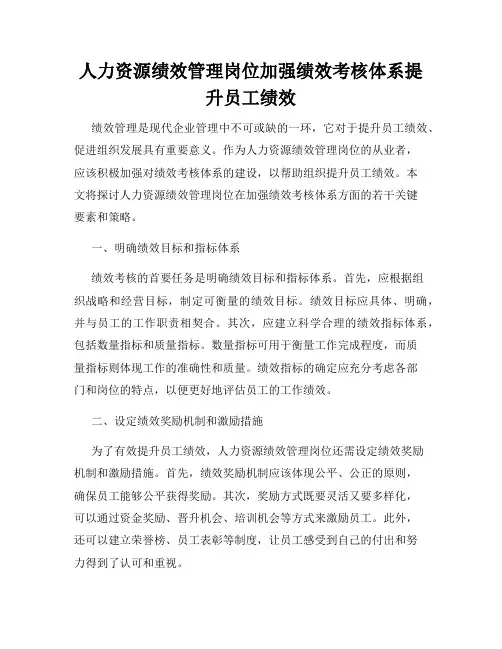 人力资源绩效管理岗位加强绩效考核体系提升员工绩效

绩效管理是现代企业管理中不可或缺的一环，它对于提升员工绩效、促进组织发展具有重要意义。作为人力资源绩效管理岗位的从业者，应该积极加强对绩效考核体系的建设，以帮助组织提升员工绩效。本文将探讨人力资源绩效管理岗位在加强绩效考核体系方面的若干关键要素和策略。

一、明确绩效目标和指标体系

绩效考核的首要任务是明确绩效目标和指标体系。首先，应根据组织战略和经营目标，制定可衡量的绩效目标。绩效目标应具体、明确，并与员工的工作职责相契合。其次，应建立科学合理的绩效指标体系，包括数量指标和质量指标。数量指标可用于衡量工作完成程度，而质量指标则体现工作的准确性和质量。绩效指标的确定应充分考虑各部门和岗位的特点，以便更好地评估员工的工作绩效。

二、设定绩效奖励机制和激励措施

为了有效提升员工绩效，人力资源绩效管理岗位还需设定绩效奖励机制和激励措施。首先，绩效奖励机制应该体现公平、公正的原则，确保员工能够公平获得奖励。其次，奖励方式既要灵活又要多样化，可以通过资金奖励、晋升机会、培训机会等方式来激励员工。此外，还可以建立荣誉榜、员工表彰等制度，让员工感受到自己的付出和努力得到了认可和重视。